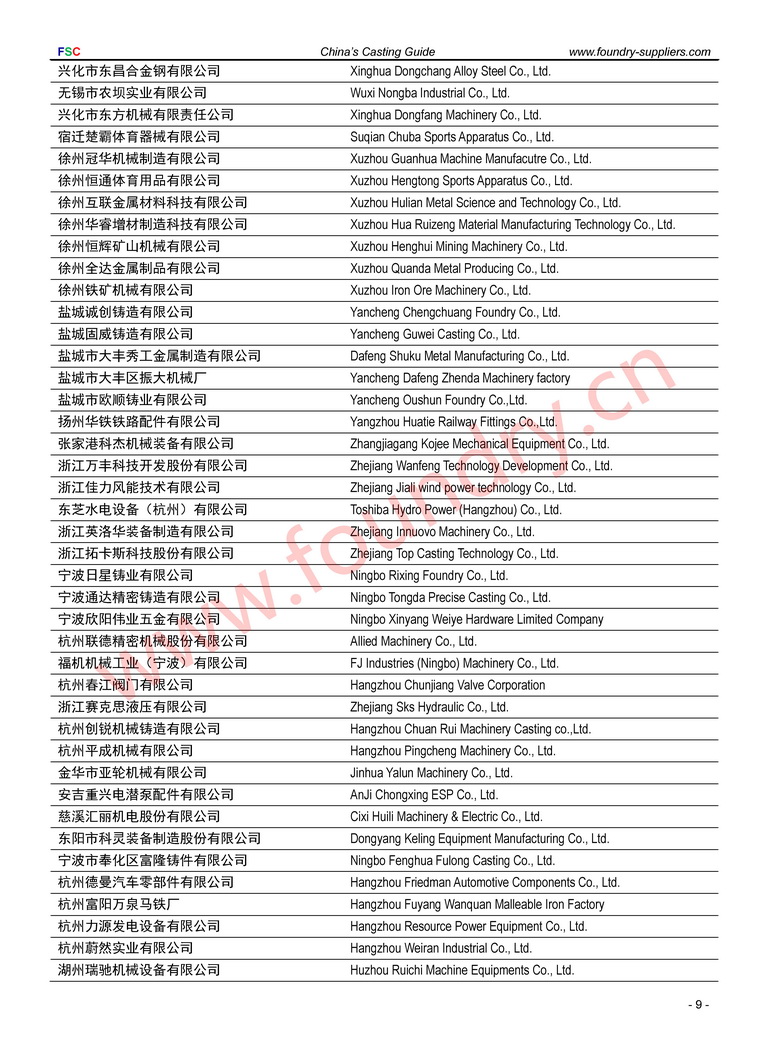 FSC China's Casting Guide www.foundry-suppliers.com

| | |
|---|---|
| 兴化市东昌合金钢有限公司 | Xinghua Dongchang Alloy Steel Co., Ltd. |
| 无锡市农坝实业有限公司 | Wuxi Nongba Industrial Co., Ltd. |
| 兴化市东方机械有限责任公司 | Xinghua Dongfang Machinery Co., Ltd. |
| 宿迁楚霸体育器械有限公司 | Suqian Chuba Sports Apparatus Co., Ltd. |
| 徐州冠华机械制造有限公司 | Xuzhou Guanhua Machine Manufacutre Co., Ltd. |
| 徐州恒通体育用品有限公司 | Xuzhou Hengtong Sports Apparatus Co., Ltd. |
| 徐州互联金属材料科技有限公司 | Xuzhou Hulian Metal Science and Technology Co., Ltd. |
| 徐州华睿增材制造科技有限公司 | Xuzhou Hua Ruizeng Material Manufacturing Technology Co., Ltd. |
| 徐州恒辉矿山机械有限公司 | Xuzhou Henghui Mining Machinery Co., Ltd. |
| 徐州全达金属制品有限公司 | Xuzhou Quanda Metal Producing Co., Ltd. |
| 徐州铁矿机械有限公司 | Xuzhou Iron Ore Machinery Co., Ltd. |
| 盐城诚创铸造有限公司 | Yancheng Chengchuang Foundry Co., Ltd. |
| 盐城固威铸造有限公司 | Yancheng Guwei Casting Co., Ltd. |
| 盐城市大丰秀工金属制造有限公司 | Dafeng Shuku Metal Manufacturing Co., Ltd. |
| 盐城市大丰区振大机械厂 | Yancheng Dafeng Zhenda Machinery factory |
| 盐城市欧顺铸业有限公司 | Yancheng Oushun Foundry Co.,Ltd. |
| 扬州华铁铁路配件有限公司 | Yangzhou Huatie Railway Fittings Co.,Ltd. |
| 张家港科杰机械装备有限公司 | Zhangjiagang Kojee Mechanical Equipment Co., Ltd. |
| 浙江万丰科技开发股份有限公司 | Zhejiang Wanfeng Technology Development Co., Ltd. |
| 浙江佳力风能技术有限公司 | Zhejiang Jiali wind power technology Co., Ltd. |
| 东芝水电设备（杭州）有限公司 | Toshiba Hydro Power (Hangzhou) Co., Ltd. |
| 浙江英洛华装备制造有限公司 | Zhejiang Innuovo Machinery Co., Ltd. |
| 浙江拓卡斯科技股份有限公司 | Zhejiang Top Casting Technology Co., Ltd. |
| 宁波日星铸业有限公司 | Ningbo Rixing Foundry Co., Ltd. |
| 宁波通达精密铸造有限公司 | Ningbo Tongda Precise Casting Co., Ltd. |
| 宁波欣阳伟业五金有限公司 | Ningbo Xinyang Weiye Hardware Limited Company |
| 杭州联德精密机械股份有限公司 | Allied Machinery Co., Ltd. |
| 福机机械工业（宁波）有限公司 | FJ Industries (Ningbo) Machinery Co., Ltd. |
| 杭州春江阀门有限公司 | Hangzhou Chunjiang Valve Corporation |
| 浙江赛克思液压有限公司 | Zhejiang Sks Hydraulic Co., Ltd. |
| 杭州创锐机械铸造有限公司 | Hangzhou Chuan Rui Machinery Casting co.,Ltd. |
| 杭州平成机械有限公司 | Hangzhou Pingcheng Machinery Co., Ltd. |
| 金华市亚轮机械有限公司 | Jinhua Yalun Machinery Co., Ltd. |
| 安吉重兴电潜泵配件有限公司 | AnJi Chongxing ESP Co., Ltd. |
| 慈溪汇丽机电股份有限公司 | Cixi Huili Machinery & Electric Co., Ltd. |
| 东阳市科灵装备制造股份有限公司 | Dongyang Keling Equipment Manufacturing Co., Ltd. |
| 宁波市奉化区富隆铸件有限公司 | Ningbo Fenghua Fulong Casting Co., Ltd. |
| 杭州德曼汽车零部件有限公司 | Hangzhou Friedman Automotive Components Co., Ltd. |
| 杭州富阳万泉马铁厂 | Hangzhou Fuyang Wanquan Malleable Iron Factory |
| 杭州力源发电设备有限公司 | Hangzhou Resource Power Equipment Co., Ltd. |
| 杭州蔚然实业有限公司 | Hangzhou Weiran Industrial Co., Ltd. |
| 湖州瑞驰机械设备有限公司 | Huzhou Ruichi Machine Equipments Co., Ltd. |

www.foundry.cn

- 9 -